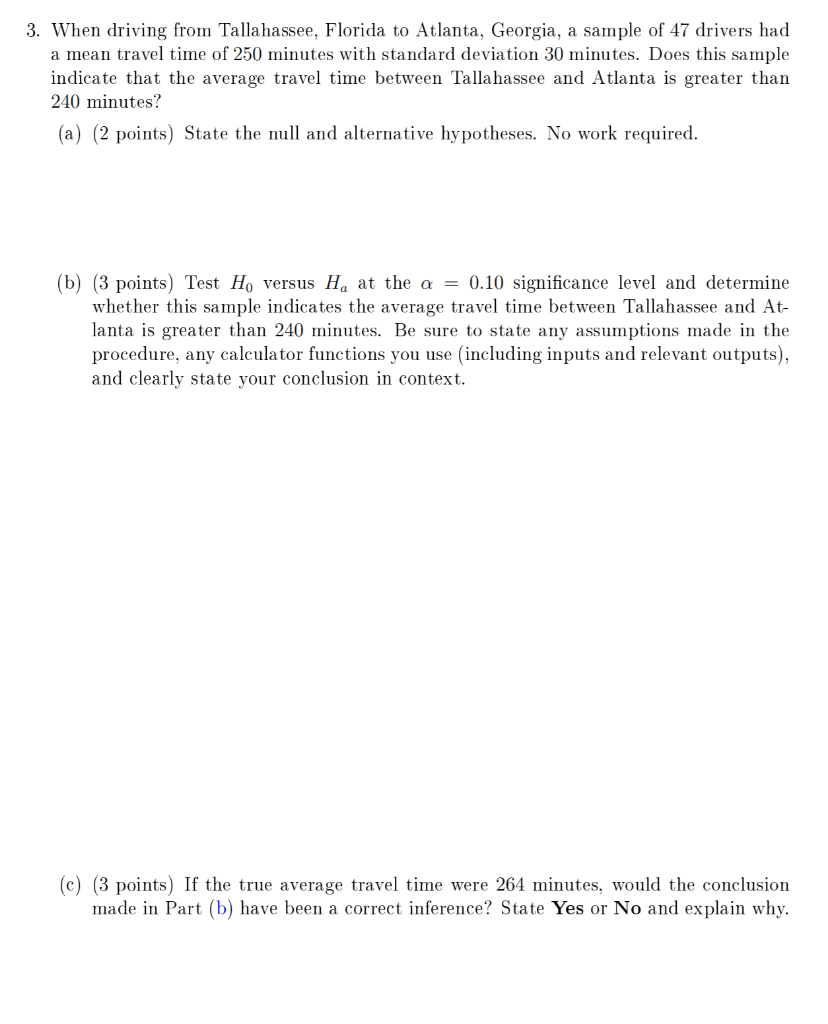 3. When driving from Tallahassee, Florida to Atlanta, Georgia, a sample of 47 drivers had a mean travel time of 250 minutes with standard deviation 30 minutes. Does this sample indicate that the average travel time between Tallahassee and Atlanta is greater than 240 minutes?

(a) (2 points) State the null and alternative hypotheses. No work required.

(b) (3 points) Test $H_0$ versus $H_a$ at the $\alpha = 0.10$ significance level and determine whether this sample indicates the average travel time between Tallahassee and Atlanta is greater than 240 minutes. Be sure to state any assumptions made in the procedure, any calculator functions you use (including inputs and relevant outputs), and clearly state your conclusion in context.

(c) (3 points) If the true average travel time were 264 minutes, would the conclusion made in Part (b) have been a correct inference? State **Yes** or **No** and explain why.